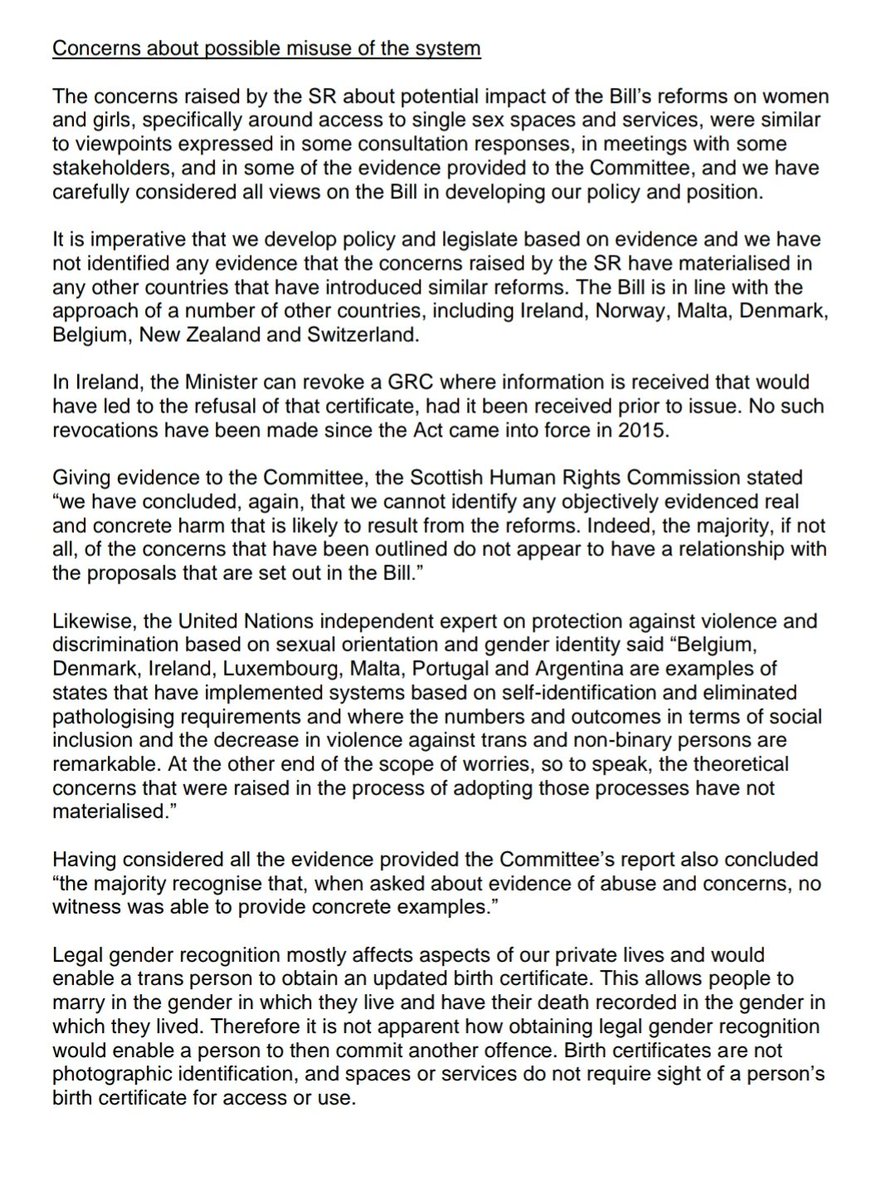 Concerns about possible misuse of the system

The concerns raised by the SR about potential impact of the Bill's reforms on women and girls, specifically around access to single sex spaces and services, were similar to viewpoints expressed in some consultation responses, in meetings with some stakeholders, and in some of the evidence provided to the Committee, and we have carefully considered all views on the Bill in developing our policy and position.

It is imperative that we develop policy and legislate based on evidence and we have not identified any evidence that the concerns raised by the SR have materialised in any other countries that have introduced similar reforms. The Bill is in line with the approach of a number of other countries, including Ireland, Norway, Malta, Denmark, Belgium, New Zealand and Switzerland.

In Ireland, the Minister can revoke a GRC where information is received that would have led to the refusal of that certificate, had it been received prior to issue. No such revocations have been made since the Act came into force in 2015.

Giving evidence to the Committee, the Scottish Human Rights Commission stated "we have concluded, again, that we cannot identify any objectively evidenced real and concrete harm that is likely to result from the reforms. Indeed, the majority, if not all, of the concerns that have been outlined do not appear to have a relationship with the proposals that are set out in the Bill."

Likewise, the United Nations independent expert on protection against violence and discrimination based on sexual orientation and gender identity said "Belgium, Denmark, Ireland, Luxembourg, Malta, Portugal and Argentina are examples of states that have implemented systems based on self-identification and eliminated pathologising requirements and where the numbers and outcomes in terms of social inclusion and the decrease in violence against trans and non-binary persons are remarkable. At the other end of the scope of worries, so to speak, the theoretical concerns that were raised in the process of adopting those processes have not materialised."

Having considered all the evidence provided the Committee's report also concluded "the majority recognise that, when asked about evidence of abuse and concerns, no witness was able to provide concrete examples."

Legal gender recognition mostly affects aspects of our private lives and would enable a trans person to obtain an updated birth certificate. This allows people to marry in the gender in which they live and have their death recorded in the gender in which they lived. Therefore it is not apparent how obtaining legal gender recognition would enable a person to then commit another offence. Birth certificates are not photographic identification, and spaces or services do not require sight of a person's birth certificate for access or use.